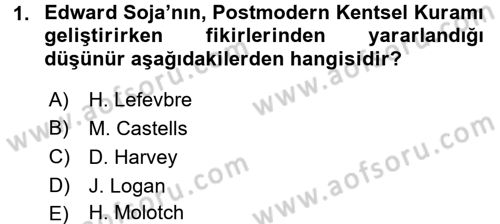 1. Edward Soja'nın, Postmodern Kentsel Kuramı geliştirirken fikirlerinden yararlandığı düşünür aşağıdakilerden hangisidir?

A) H. Lefevbre
B) M. Castells
C) D. Harvey
D) J. Logan
E) H. Molotch

www.aofsoru.com
www.aofsoru.com
www.aofsoru.com
www.aofsoru.com
www.aofsoru.com